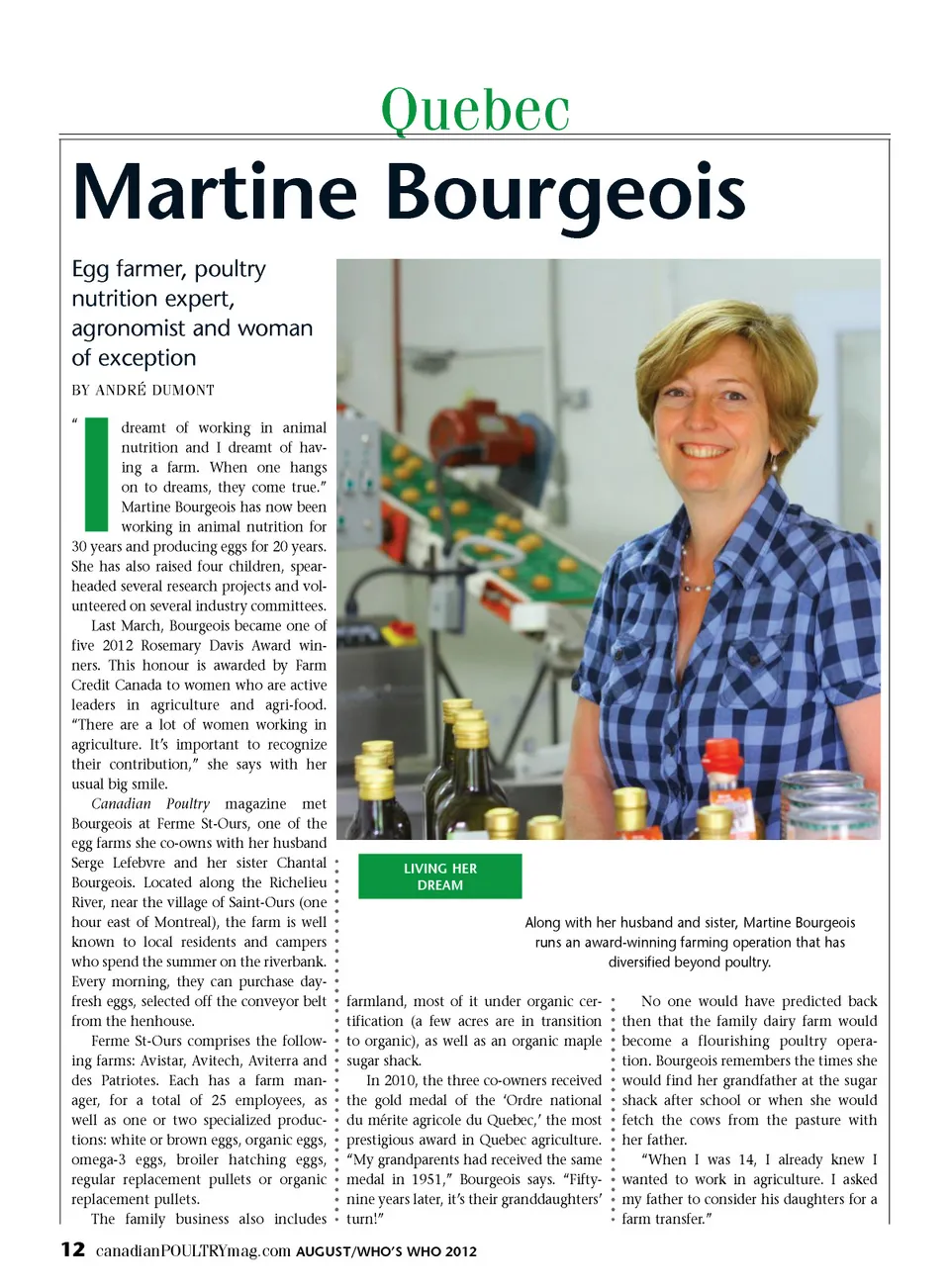 Quebec

Martine Bourgeois

Egg farmer, poultry nutrition expert, agronomist and woman of exception

BY ANDRÉ DUMONT

"I dreamt of working in animal nutrition and I dreamt of having a farm. When one hangs on to dreams, they come true." Martine Bourgeois has now been working in animal nutrition for 30 years and producing eggs for 20 years. She has also raised four children, spearheaded several research projects and volunteered on several industry committees.

Last March, Bourgeois became one of five 2012 Rosemary Davis Award winners. This honour is awarded by Farm Credit Canada to women who are active leaders in agriculture and agri-food. "There are a lot of women working in agriculture. It's important to recognize their contribution," she says with her usual big smile.

Canadian Poultry magazine met Bourgeois at Ferme St-Ours, one of the egg farms she co-owns with her husband Serge Lefebvre and her sister Chantal Bourgeois. Located along the Richelieu River, near the village of Saint-Ours (one hour east of Montreal), the farm is well known to local residents and campers who spend the summer on the riverbank. Every morning, they can purchase day-fresh eggs, selected off the conveyor belt from the henhouse.

Ferme St-Ours comprises the following farms: Avistar, Avitech, Aviterra and des Patriotes. Each has a farm manager, for a total of 25 employees, as well as one or two specialized productions: white or brown eggs, organic eggs, omega-3 eggs, broiler hatching eggs, regular replacement pullets or organic replacement pullets.

The family business also includes farmland, most of it under organic certification (a few acres are in transition to organic), as well as an organic maple sugar shack.

In 2010, the three co-owners received the gold medal of the 'Ordre national du mérite agricole du Quebec,' the most prestigious award in Quebec agriculture. "My grandparents had received the same medal in 1951," Bourgeois says. "Fifty-nine years later, it's their granddaughters' turn!"

No one would have predicted back then that the family dairy farm would become a flourishing poultry operation. Bourgeois remembers the times she would find her grandfather at the sugar shack after school or when she would fetch the cows from the pasture with her father.

"When I was 14, I already knew I wanted to work in agriculture. I asked my father to consider his daughters for a farm transfer."

LIVING HER DREAM

Along with her husband and sister, Martine Bourgeois runs an award-winning farming operation that has diversified beyond poultry.

12 canadianPOULTRYmag.com AUGUST/WHO'S WHO 2012